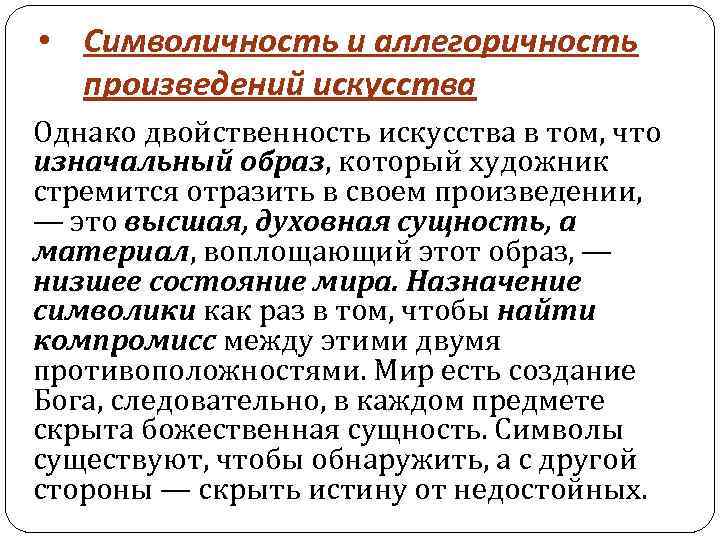 • Символичность и аллегоричность произведений искусства

Однако двойственность искусства в том, что изначальный образ, который художник стремится отразить в своем произведении, — это высшая, духовная сущность, а материал, воплощающий этот образ, — низшее состояние мира. Назначение символики как раз в том, чтобы найти компромисс между этими двумя противоположностями. Мир есть создание Бога, следовательно, в каждом предмете скрыта божественная сущность. Символы существуют, чтобы обнаружить, а с другой стороны — скрыть истину от недостойных.